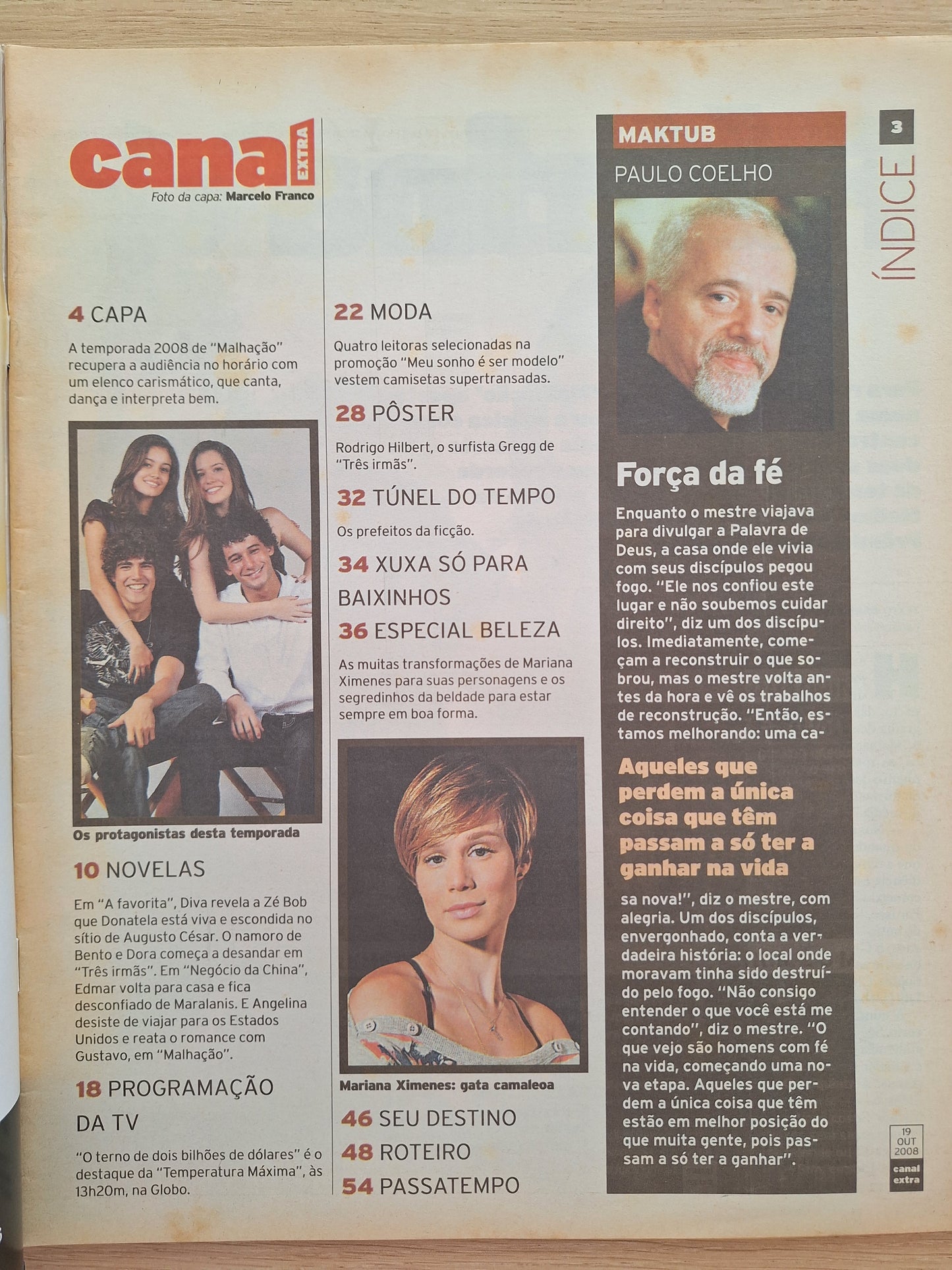 canal EXTRA
Foto da capa: Marcelo Franco

4 CAPA

A temporada 2008 de "Malhação" recupera a audiência no horário com um elenco carismático, que canta, dança e interpreta bem.

Os protagonistas desta temporada

10 NOVELAS

Em "A favorita", Diva revela a Zé Bob que Donatela está viva e escondida no sítio de Augusto César. O namoro de Bento e Dora começa a desandar em "Três irmãs". Em "Negócio da China", Edmar volta para casa e fica desconfiado de Maralanis. E Angelina desiste de viajar para os Estados Unidos e reata o romance com Gustavo, em "Malhação".

18 PROGRAMAÇÃO DA TV

"O terno de dois bilhões de dólares" é o destaque da "Temperatura Máxima", às 13h20m, na Globo.

22 MODA

Quatro leitoras selecionadas na promoção "Meu sonho é ser modelo" vestem camisetas supertransadas.

28 PÔSTER

Rodrigo Hilbert, o surfista Gregg de "Três irmãs".

32 TÚNEL DO TEMPO

Os prefeitos da ficção.

34 XUXA SÓ PARA BAIXINHOS

36 ESPECIAL BELEZA

As muitas transformações de Mariana Ximenes para suas personagens e os segredinhos da beldade para estar sempre em boa forma.

Mariana Ximenes: gata camaleoa

46 SEU DESTINO

48 ROTEIRO

54 PASSATEMPO

MAKTUB
PAULO COELHO

Força da fé

Enquanto o mestre viajava para divulgar a Palavra de Deus, a casa onde ele vivia com seus discípulos pegou fogo. "Ele nos confiou este lugar e não soubemos cuidar direito", diz um dos discípulos. Imediatamente, começam a reconstruir o que sobrou, mas o mestre volta antes da hora e vê os trabalhos de reconstrução. "Então, estamos melhorando: uma ca-

Aqueles que perdem a única coisa que têm passam a só ter a ganhar na vida

sa nova!", diz o mestre, com alegria. Um dos discípulos, envergonhado, conta a verdadeira história: o local onde moravam tinha sido destruído pelo fogo. "Não consigo entender o que você está me contando", diz o mestre. "O que vejo são homens com fé na vida, começando uma nova etapa. Aqueles que perdem a única coisa que têm estão em melhor posição do que muita gente, pois passam a só ter a ganhar".

3
ÍNDICE

19 OUT 2008
canal extra